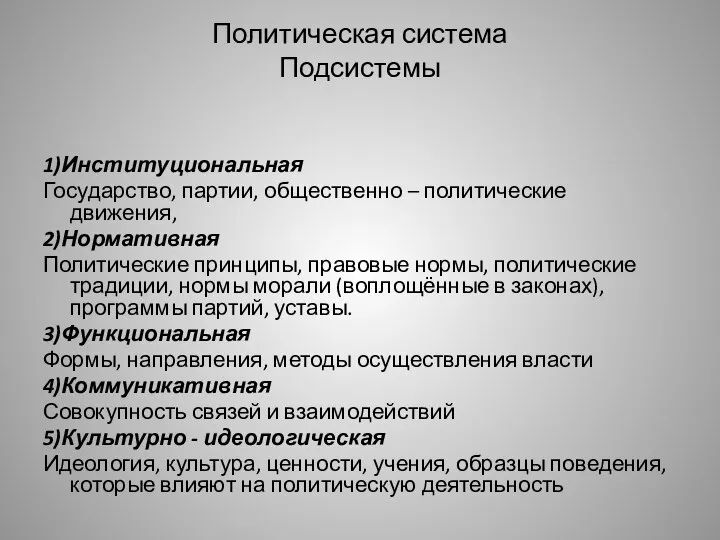 Политическая система
Подсистемы

1)Институциональная
Государство, партии, общественно – политические движения,
2)Нормативная
Политические принципы, правовые нормы, политические традиции, нормы морали (воплощённые в законах), программы партий, уставы.
3)Функциональная
Формы, направления, методы осуществления власти
4)Коммуникативная
Совокупность связей и взаимодействий
5)Культурно - идеологическая
Идеология, культура, ценности, учения, образцы поведения, которые влияют на политическую деятельность